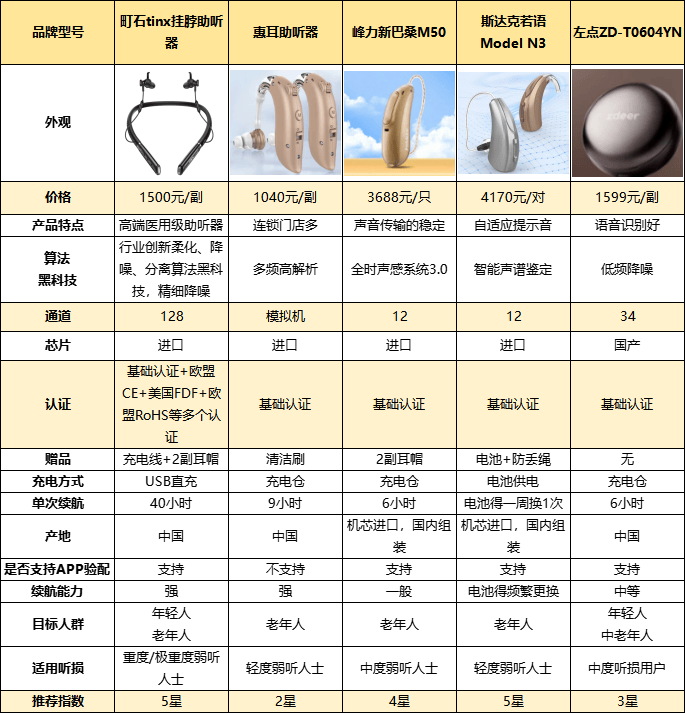 | 品牌型号 | 町石tinx挂脖助听器 | 惠耳助听器 | 峰力新巴桑M50 | 斯达克若语 Model N3 | 左点ZD-T0604YN |
|---|---|---|---|---|---|
| 外观 | | | | | zdeer |
| 价格 | 1500元/副 | 1040元/副 | 3688元/只 | 4170元/对 | 1599元/副 |
| 产品特点 | 高端医用级助听器 | 连锁门店多 | 声音传输的稳定 | 自适应提示音 | 语音识别好 |
| 算法 黑科技 | 行业创新柔化、降噪、分离算法黑科技，精细降噪 | 多频高解析 | 全时声感系统3.0 | 智能声谱鉴定 | 低频降噪 |
| 通道 | 128 | 模拟机 | 12 | 12 | 34 |
| 芯片 | 进口 | 进口 | 进口 | 进口 | 国产 |
| 认证 | 基础认证+欧盟CE+美国FDF+欧盟RoHS等多个认证 | 基础认证 | 基础认证 | 基础认证 | 基础认证 |
| 赠品 | 充电线+2副耳帽 | 清洁刷 | 2副耳帽 | 电池+防丢绳 | 无 |
| 充电方式 | USB直充 | 充电仓 | 充电仓 | 电池供电 | 充电仓 |
| 单次续航 | 40小时 | 9小时 | 6小时 | 电池得一周换1次 | 6小时 |
| 产地 | 中国 | 中国 | 机芯进口，国内组装 | 机芯进口，国内组装 | 中国 |
| 是否支持APP验配 | 支持 | 不支持 | 支持 | 支持 | 支持 |
| 续航能力 | 强 | 强 | 一般 | 电池得频繁更换 | 中等 |
| 目标人群 | 年轻人 老年人 | 老年人 | 老年人 | 老年人 | 年轻人 中老年人 |
| 适用听损 | 重度/极重度弱听人士 | 轻度弱听人士 | 中度弱听人士 | 轻度弱听人士 | 中度听损用户 |
| 推荐指数 | 5星 | 2星 | 4星 | 5星 | 3星 |